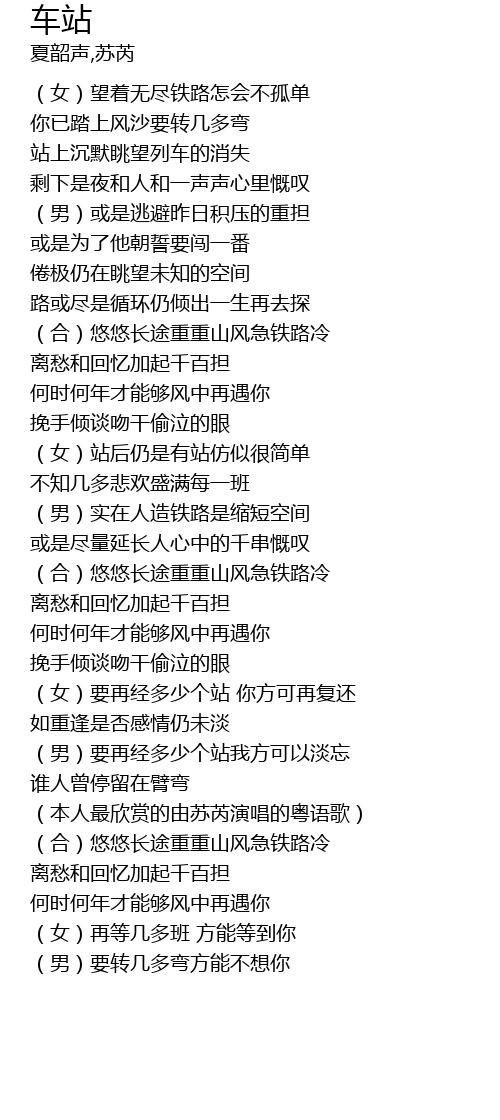 车站
夏韶声,苏芮

（女）望着无尽铁路怎会不孤单
你已踏上风沙要转几多弯
站上沉默眺望列车的消失
剩下是夜和人和一声声心里慨叹
（男）或是逃避昨日积压的重担
或是为了他朝誓要闯一番
倦极仍在眺望未知的空间
路或尽是循环仍倾出一生再去探
（合）悠悠长途重重山风急铁路冷
离愁和回忆加起千百担
何时何年才能够风中再遇你
挽手倾谈吻干偷泣的眼
（女）站后仍是有站仿似很简单
不知几多悲欢盛满每一班
（男）实在人造铁路是缩短空间
或是尽量延长人心中的千串慨叹
（合）悠悠长途重重山风急铁路冷
离愁和回忆加起千百担
何时何年才能够风中再遇你
挽手倾谈吻干偷泣的眼
（女）要再经多少个站 你方可再复还
如重逢是否感情仍未淡
（男）要再经多少个站我方可以淡忘
谁人曾停留在臂弯
（本人最欣赏的由苏芮演唱的粤语歌）
（合）悠悠长途重重山风急铁路冷
离愁和回忆加起千百担
何时何年才能够风中再遇你
（女）再等几多班 方能等到你
（男）要转几多弯方能不想你